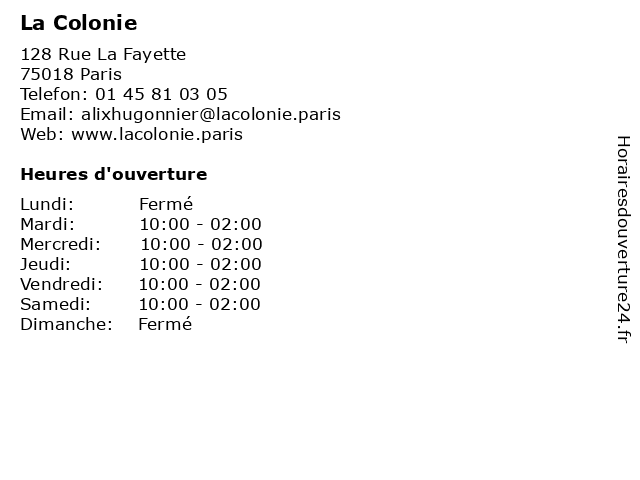 La Colonie

128 Rue La Fayette
75018 Paris
Telefon: 01 45 81 03 05
Email: alixhugonnier@lacolonie.paris
Web: www.lacolonie.paris

Heures d'ouverture

Lundi: Fermé
Mardi: 10:00 - 02:00
Mercredi: 10:00 - 02:00
Jeudi: 10:00 - 02:00
Vendredi: 10:00 - 02:00
Samedi: 10:00 - 02:00
Dimanche: Fermé

Horairesdouverture24.fr